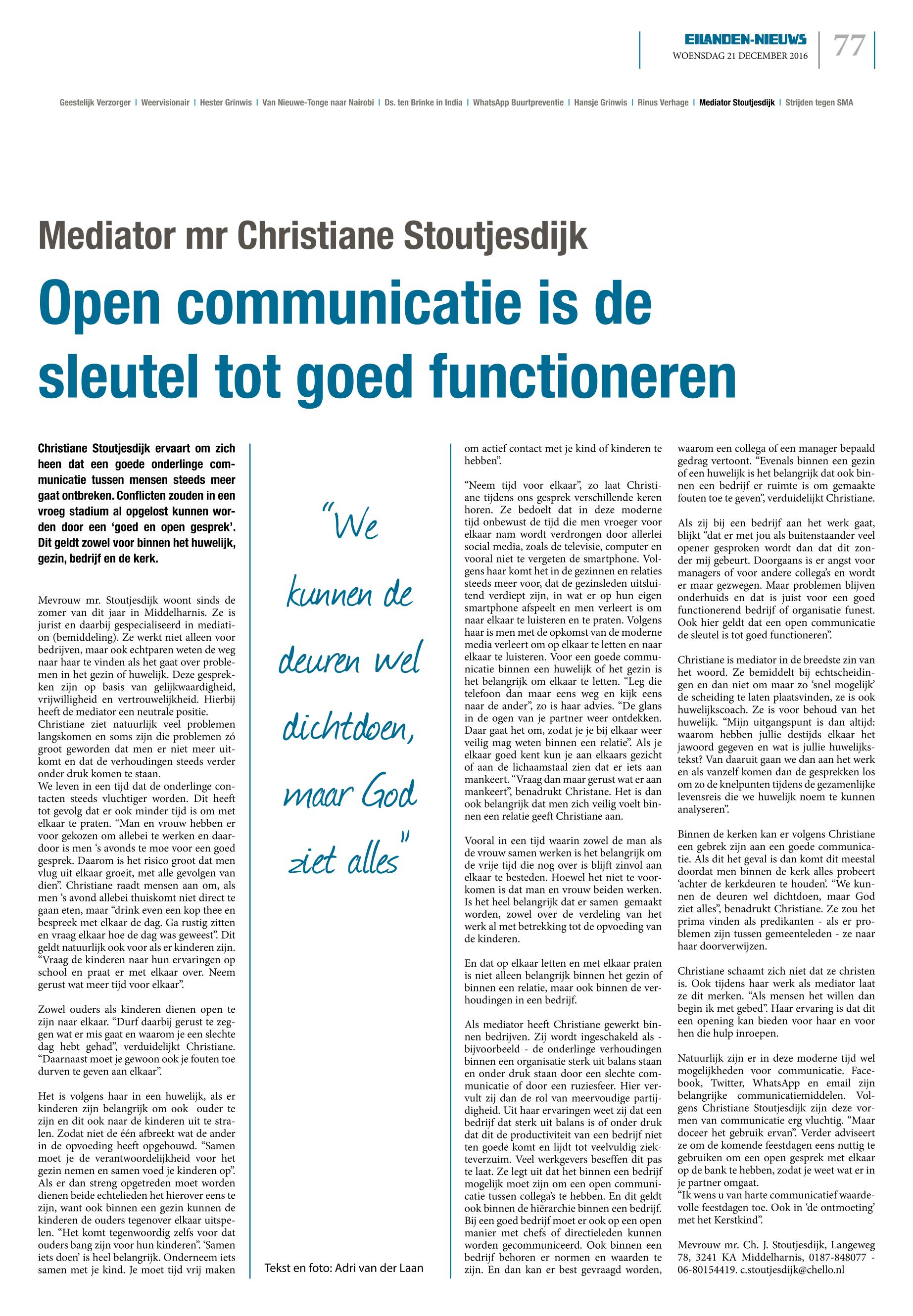 EILANDEN-NIEUWS
WOENSDAG 21 DECEMBER 2016
77

Geestelijk Verzorger | Weervisionair | Hester Grinwis | Van Nieuwe-Tonge naar Nairobi | Ds. ten Brinke in India | WhatsApp Buurtpreventie | Hansje Grinwis | Rinus Verhage | Mediator Stoutjesdijk | Strijden tegen SMA

Mediator mr Christiane Stoutjesdijk

Open communicatie is de sleutel tot goed functioneren

Christiane Stoutjesdijk ervaart om zich heen dat een goede onderlinge communicatie tussen mensen steeds meer gaat ontbreken. Conflicten zouden in een vroeg stadium al opgelost kunnen worden door een 'goed en open gesprek'. Dit geldt zowel voor binnen het huwelijk, gezin, bedrijf en de kerk.

Mevrouw mr. Stoutjesdijk woont sinds de zomer van dit jaar in Middelharnis. Ze is jurist en daarbij gespecialiseerd in mediation (bemiddeling). Ze werkt niet alleen voor bedrijven, maar ook echtparen weten de weg naar haar te vinden als het gaat over problemen in het gezin of huwelijk. Deze gesprekken zijn op basis van gelijkwaardigheid, vrijwilligheid en vertrouwelijkheid. Hierbij heeft de mediator een neutrale positie.
Christiane ziet natuurlijk veel problemen langskomen en soms zijn die problemen zó groot geworden dat men er niet meer uitkomt en dat de verhoudingen steeds verder onder druk komen te staan.
We leven in een tijd dat de onderlinge contacten steeds vluchtiger worden. Dit heeft tot gevolg dat er ook minder tijd is om met elkaar te praten. "Man en vrouw hebben er voor gekozen om allebei te werken en daardoor is men 's avonds te moe voor een goed gesprek. Daarom is het risico groot dat men vlug uit elkaar groeit, met alle gevolgen van dien". Christiane raadt mensen aan om, als men 's avond allebei thuiskomt niet direct te gaan eten, maar "drink even een kop thee en bespreek met elkaar de dag. Ga rustig zitten en vraag elkaar hoe de dag was geweest". Dit geldt natuurlijk ook voor als er kinderen zijn. "Vraag de kinderen naar hun ervaringen op school en praat er met elkaar over. Neem gerust wat meer tijd voor elkaar".

Zowel ouders als kinderen dienen open te zijn naar elkaar. "Durf daarbij gerust te zeggen wat er mis gaat en waarom je een slechte dag hebt gehad", verduidelijkt Christiane. "Daarnaast moet je gewoon ook je fouten toe durven te geven aan elkaar".

Het is volgens haar in een huwelijk, als er kinderen zijn belangrijk om ook ouder te zijn en dit ook naar de kinderen uit te stralen. Zodat niet de één afbreekt wat de ander in de opvoeding heeft opgebouwd. "Samen moet je de verantwoordelijkheid voor het gezin nemen en samen voed je kinderen op". Als er dan streng opgetreden moet worden dienen beide echtelieden het hierover eens te zijn, want ook binnen een gezin kunnen de kinderen de ouders tegenover elkaar uitspelen. "Het komt tegenwoordig zelfs voor dat ouders bang zijn voor hun kinderen". 'Samen iets doen' is heel belangrijk. Onderneem iets samen met je kind. Je moet tijd vrij maken

"We kunnen de deuren wel dichtdoen, maar God ziet alles"

Tekst en foto: Adri van der Laan

om actief contact met je kind of kinderen te hebben".

"Neem tijd voor elkaar", zo laat Christiane tijdens ons gesprek verschillende keren horen. Ze bedoelt dat in deze moderne tijd onbewust de tijd die men vroeger voor elkaar nam wordt verdrongen door allerlei social media, zoals de televisie, computer en vooral niet te vergeten de smartphone. Volgens haar komt het in de gezinnen en relaties steeds meer voor, dat de gezinsleden uitsluitend verdiept zijn, in wat er op hun eigen smartphone afspeelt en men verleert is om naar elkaar te luisteren en te praten. Volgens haar is men met de opkomst van de moderne media verleert om op elkaar te letten en naar elkaar te luisteren. Voor een goede communicatie binnen een huwelijk of het gezin is het belangrijk om elkaar te letten. "Leg die telefoon dan maar eens weg en kijk eens naar de ander", zo is haar advies. "De glans in de ogen van je partner weer ontdekken. Daar gaat het om, zodat je je bij elkaar weer veilig mag weten binnen een relatie". Als je elkaar goed kent kun je aan elkaars gezicht of aan de lichaamstaal zien dat er iets aan mankeert. "Vraag dan maar gerust wat er aan mankeert", benadrukt Christane. Het is dan ook belangrijk dat men zich veilig voelt binnen een relatie geeft Christiane aan.

Vooral in een tijd waarin zowel de man als de vrouw samen werken is het belangrijk om de vrije tijd die nog over is blijft zinvol aan elkaar te besteden. Hoewel het niet te voorkomen is dat man en vrouw beiden werken. Is het heel belangrijk dat er samen gemaakt worden, zowel over de verdeling van het werk al met betrekking tot de opvoeding van de kinderen.

En dat op elkaar letten en met elkaar praten is niet alleen belangrijk binnen het gezin of binnen een relatie, maar ook binnen de verhoudingen in een bedrijf.

Als mediator heeft Christiane gewerkt binnen bedrijven. Zij wordt ingeschakeld als - bijvoorbeeld - de onderlinge verhoudingen binnen een organisatie sterk uit balans staan en onder druk staan door een slechte communicatie of door een ruziesfeer. Hier vervult zij dan de rol van meervoudige partijdigheid. Uit haar ervaringen weet zij dat een bedrijf dat sterk uit balans is of onder druk dat dit de productiviteit van een bedrijf niet ten goede komt en lijdt tot veelvuldig ziekteverzuim. Veel werkgevers beseffen dit pas te laat. Ze legt uit dat het binnen een bedrijf mogelijk moet zijn om een open communicatie tussen collega's te hebben. En dit geldt ook binnen de hiërarchie binnen een bedrijf. Bij een goed bedrijf moet er ook op een open manier met chefs of directieleden kunnen worden gecommuniceerd. Ook binnen een bedrijf behoren er normen en waarden te zijn. En dan kan er best gevraagd worden,

waarom een collega of een manager bepaald gedrag vertoont. "Evenals binnen een gezin of een huwelijk is het belangrijk dat ook binnen een bedrijf er ruimte is om gemaakte fouten toe te geven", verduidelijkt Christiane.

Als zij bij een bedrijf aan het werk gaat, blijkt "dat er met jou als buitenstaander veel opener gesproken wordt dan dat dit zonder mij gebeurt. Doorgaans is er angst voor managers of voor andere collega's en wordt er maar gezwegen. Maar problemen blijven onderhuids en dat is juist voor een goed functionerend bedrijf of organisatie funest. Ook hier geldt dat een open communicatie de sleutel is tot goed functioneren".

Christiane is mediator in de breedste zin van het woord. Ze bemiddelt bij echtscheidingen en dan niet om maar zo 'snel mogelijk' de scheiding te laten plaatsvinden, ze is ook huwelijkscoach. Ze is voor behoud van het huwelijk. "Mijn uitgangspunt is dan altijd: waarom hebben jullie destijds elkaar het jawoord gegeven en wat is jullie huwelijkstekst? Van daaruit gaan we dan aan het werk en als vanzelf komen dan de gesprekken los om zo de knelpunten tijdens de gezamenlijke levensreis die we huwelijk noem te kunnen analyseren".

Binnen de kerken kan er volgens Christiane een gebrek zijn aan een goede communicatie. Als dit het geval is dan komt dit meestal doordat men binnen de kerk alles probeert 'achter de kerkdeuren te houden'. "We kunnen de deuren wel dichtdoen, maar God ziet alles", benadrukt Christiane. Ze zou het prima vinden als predikanten - als er problemen zijn tussen gemeenteleden - ze naar haar doorverwijzen.

Christiane schaamt zich niet dat ze christen is. Ook tijdens haar werk als mediator laat ze dit merken. "Als mensen het willen dan begin ik met gebed". Haar ervaring is dat dit een opening kan bieden voor haar en voor hen die hulp inroepen.

Natuurlijk zijn er in deze moderne tijd wel mogelijkheden voor communicatie. Facebook, Twitter, WhatsApp en email zijn belangrijke communicatiemiddelen. Volgens Christiane Stoutjesdijk zijn deze vormen van communicatie erg vluchtig. "Maar doceer het gebruik ervan". Verder adviseert ze om de komende feestdagen eens nuttig te gebruiken om een open gesprek met elkaar op de bank te hebben, zodat je weet wat er in je partner omgaat.
"Ik wens u van harte communicatief waardevolle feestdagen toe. Ook in 'de ontmoeting' met het Kerstkind".

Mevrouw mr. Ch. J. Stoutjesdijk, Langeweg 78, 3241 KA Middelharnis, 0187-848077 - 06-80154419. c.stoutjesdijk@chello.nl